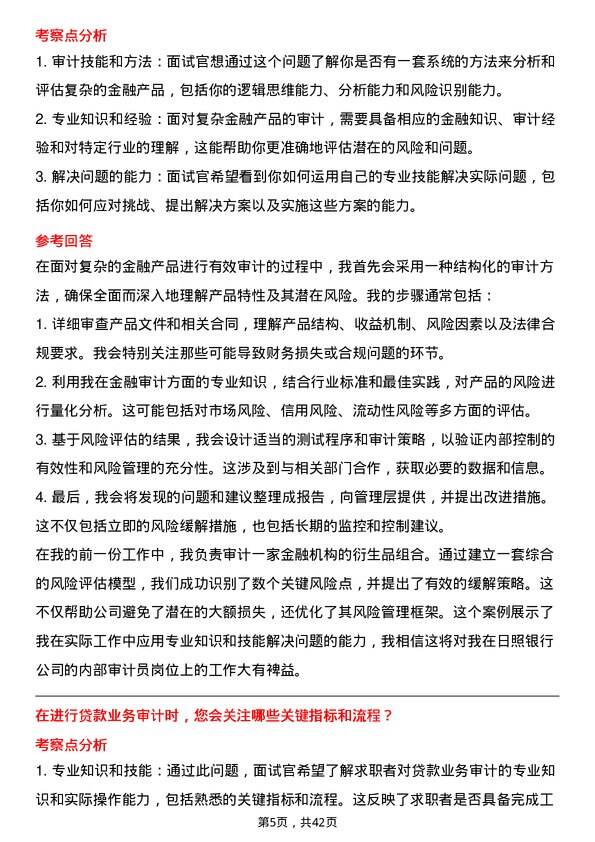 考察点分析

1. 审计技能和方法：面试官想通过这个问题了解你是否有一套系统的方法来分析和评估复杂的金融产品，包括你的逻辑思维能力、分析能力和风险识别能力。

2. 专业知识和经验：面对复杂金融产品的审计，需要具备相应的金融知识、审计经验和对特定行业的理解，这能帮助你更准确地评估潜在的风险和问题。

3. 解决问题的能力：面试官希望看到你如何运用自己的专业技能解决实际问题，包括你如何应对挑战、提出解决方案以及实施这些方案的能力。

参考回答

在面对复杂的金融产品进行有效审计的过程中，我首先会采用一种结构化的审计方法，确保全面而深入地理解产品特性及其潜在风险。我的步骤通常包括：

1. 详细审查产品文件和相关合同，理解产品结构、收益机制、风险因素以及法律合规要求。我会特别关注那些可能导致财务损失或合规问题的环节。

2. 利用我在金融审计方面的专业知识，结合行业标准和最佳实践，对产品的风险进行量化分析。这可能包括对市场风险、信用风险、流动性风险等多方面的评估。

3. 基于风险评估的结果，我会设计适当的测试程序和审计策略，以验证内部控制的有效性和风险管理的充分性。这涉及到与相关部门合作，获取必要的数据和信息。

4. 最后，我会将发现的问题和建议整理成报告，向管理层提供，并提出改进措施。这不仅包括立即的风险缓解措施，也包括长期的监控和控制建议。

在我的前一份工作中，我负责审计一家金融机构的衍生品组合。通过建立一套综合的风险评估模型，我们成功识别了数个关键风险点，并提出了有效的缓解策略。这不仅帮助公司避免了潜在的大额损失，还优化了其风险管理框架。这个案例展示了我在实际工作中应用专业知识和技能解决问题的能力，我相信这将对我在日照银行公司的内部审计员岗位上的工作大有裨益。

在进行贷款业务审计时，您会关注哪些关键指标和流程？

考察点分析

1. 专业知识和技能：通过此问题，面试官希望了解求职者对贷款业务审计的专业知识和实际操作能力，包括熟悉的关键指标和流程。这反映了求职者是否具备完成工

第5页，共42页